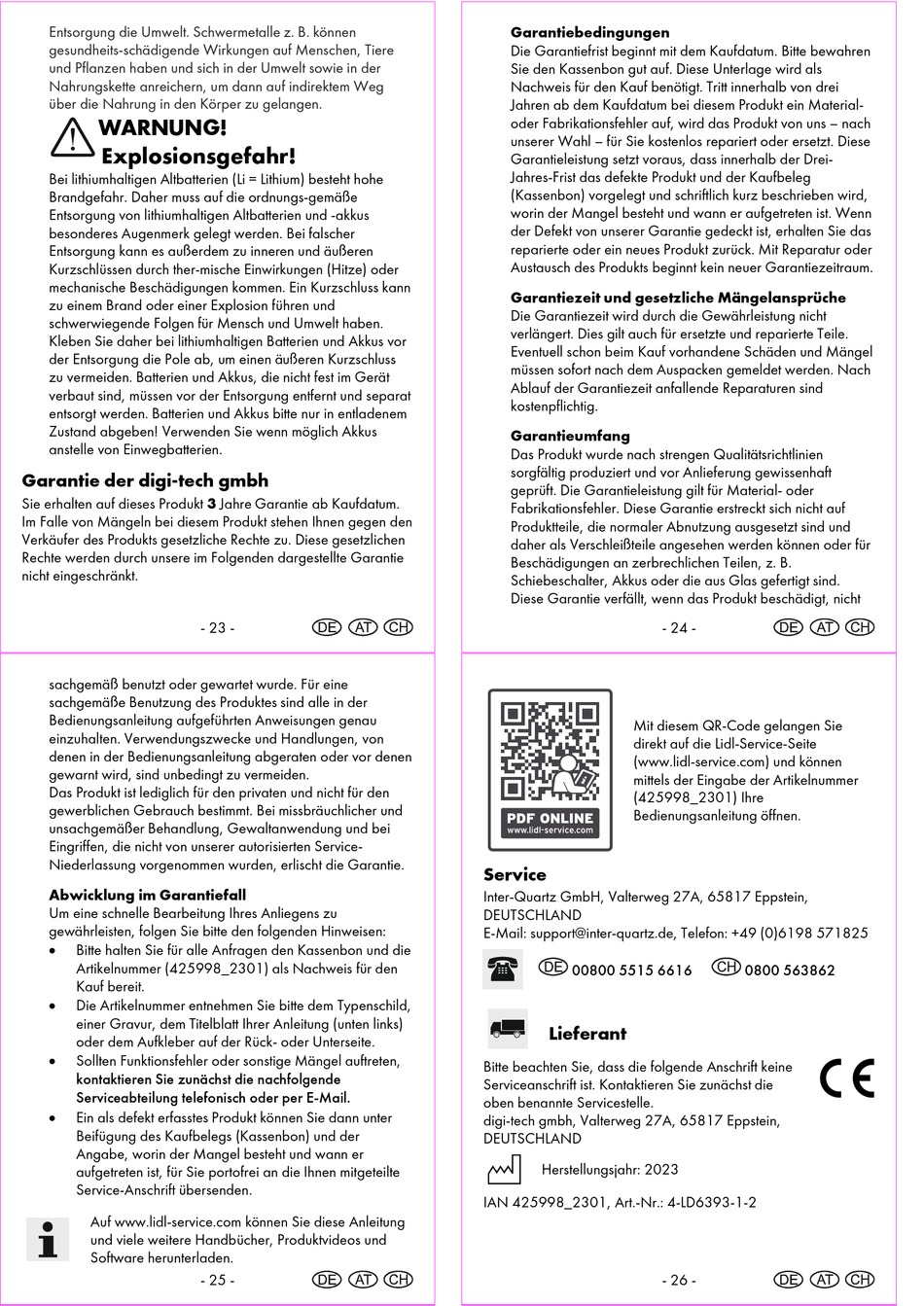 Entsorgung die Umwelt. Schwermetalle z. B. können gesundheits-schädigende Wirkungen auf Menschen, Tiere und Pflanzen haben und sich in der Umwelt sowie in der Nahrungskette anreichern, um dann auf indirektem Weg über die Nahrung in den Körper zu gelangen.

WARNUNG! Explosionsgefahr!

Bei lithiumhaltigen Altbatterien (Li = Lithium) besteht hohe Brandgefahr. Daher muss auf die ordnungs-gemäße Entsorgung von lithiumhaltigen Altbatterien und -akkus besonderes Augenmerk gelegt werden. Bei falscher Entsorgung kann es außerdem zu inneren und äußeren Kurzschlüssen durch ther-mische Einwirkungen (Hitze) oder mechanische Beschädigungen kommen. Ein Kurzschluss kann zu einem Brand oder einer Explosion führen und schwerwiegende Folgen für Mensch und Umwelt haben. Kleben Sie daher bei lithiumhaltigen Batterien und Akkus vor der Entsorgung die Pole ab, um einen äußeren Kurzschluss zu vermeiden. Batterien und Akkus, die nicht fest im Gerät verbaut sind, müssen vor der Entsorgung entfernt und separat entsorgt werden. Batterien und Akkus bitte nur in entladenem Zustand abgeben! Verwenden Sie wenn möglich Akkus anstelle von Einwegbatterien.

Garantie der digi-tech gmbh

Sie erhalten auf dieses Produkt 3 Jahre Garantie ab Kaufdatum. Im Falle von Mängeln bei diesem Produkt stehen Ihnen gegen den Verkäufer des Produkts gesetzliche Rechte zu. Diese gesetzlichen Rechte werden durch unsere im Folgenden dargestellte Garantie nicht eingeschränkt.

- 23 - DE AT CH

Garantiebedingungen
Die Garantiefrist beginnt mit dem Kaufdatum. Bitte bewahren Sie den Kassenbon gut auf. Diese Unterlage wird als Nachweis für den Kauf benötigt. Tritt innerhalb von drei Jahren ab dem Kaufdatum bei diesem Produkt ein Material- oder Fabrikationsfehler auf, wird das Produkt von uns – nach unserer Wahl – für Sie kostenlos repariert oder ersetzt. Diese Garantieleistung setzt voraus, dass innerhalb der Drei-Jahres-Frist das defekte Produkt und der Kaufbeleg (Kassenbon) vorgelegt und schriftlich kurz beschrieben wird, worin der Mangel besteht und wann er aufgetreten ist. Wenn der Defekt von unserer Garantie gedeckt ist, erhalten Sie das reparierte oder ein neues Produkt zurück. Mit Reparatur oder Austausch des Produkts beginnt kein neuer Garantiezeitraum.

Garantiezeit und gesetzliche Mängelansprüche
Die Garantiezeit wird durch die Gewährleistung nicht verlängert. Dies gilt auch für ersetzte und reparierte Teile. Eventuell schon beim Kauf vorhandene Schäden und Mängel müssen sofort nach dem Auspacken gemeldet werden. Nach Ablauf der Garantiezeit anfallende Reparaturen sind kostenpflichtig.

Garantieumfang
Das Produkt wurde nach strengen Qualitätsrichtlinien sorgfältig produziert und vor Anlieferung gewissenhaft geprüft. Die Garantieleistung gilt für Material- oder Fabrikationsfehler. Diese Garantie erstreckt sich nicht auf Produktteile, die normaler Abnutzung ausgesetzt sind und daher als Verschleißteile angesehen werden können oder für Beschädigungen an zerbrechlichen Teilen, z. B. Schiebeschalter, Akkus oder die aus Glas gefertigt sind. Diese Garantie verfällt, wenn das Produkt beschädigt, nicht

- 24 - DE AT CH

sachgemäß benutzt oder gewartet wurde. Für eine sachgemäße Benutzung des Produktes sind alle in der Bedienungsanleitung aufgeführten Anweisungen genau einzuhalten. Verwendungszwecke und Handlungen, von denen in der Bedienungsanleitung abgeraten oder vor denen gewarnt wird, sind unbedingt zu vermeiden.
Das Produkt ist lediglich für den privaten und nicht für den gewerblichen Gebrauch bestimmt. Bei missbräuchlicher und unsachgemäßer Behandlung, Gewaltanwendung und bei Eingriffen, die nicht von unserer autorisierten Service-Niederlassung vorgenommen wurden, erlischt die Garantie.

Abwicklung im Garantiefall
Um eine schnelle Bearbeitung Ihres Anliegens zu gewährleisten, folgen Sie bitte den folgenden Hinweisen:
• Bitte halten Sie für alle Anfragen den Kassenbon und die Artikelnummer (425998_2301) als Nachweis für den Kauf bereit.
• Die Artikelnummer entnehmen Sie bitte dem Typenschild, einer Gravur, dem Titelblatt Ihrer Anleitung (unten links) oder dem Aufkleber auf der Rück- oder Unterseite.
• Sollten Funktionsfehler oder sonstige Mängel auftreten, kontaktieren Sie zunächst die nachfolgende Serviceabteilung telefonisch oder per E-Mail.
• Ein als defekt erfasstes Produkt können Sie dann unter Beifügung des Kaufbelegs (Kassenbon) und der Angabe, worin der Mangel besteht und wann er aufgetreten ist, für Sie portofrei an die Ihnen mitgeteilte Service-Anschrift übersenden.

Auf www.lidl-service.com können Sie diese Anleitung und viele weitere Handbücher, Produktvideos und Software herunterladen.

- 25 - DE AT CH

PDF ONLINE
www.lidl-service.com

Mit diesem QR-Code gelangen Sie direkt auf die Lidl-Service-Seite (www.lidl-service.com) und können mittels der Eingabe der Artikelnummer (425998_2301) Ihre Bedienungsanleitung öffnen.

Service
Inter-Quartz GmbH, Valterweg 27A, 65817 Eppstein, DEUTSCHLAND
E-Mail: support@inter-quartz.de, Telefon: +49 (0)6198 571825

DE 00800 5515 6616 CH 0800 563862

Lieferant

Bitte beachten Sie, dass die folgende Anschrift keine Serviceanschrift ist. Kontaktieren Sie zunächst die oben benannte Servicestelle.
digi-tech gmbh, Valterweg 27A, 65817 Eppstein, DEUTSCHLAND

CE

Herstellungsjahr: 2023

IAN 425998_2301, Art.-Nr.: 4-LD6393-1-2

- 26 - DE AT CH